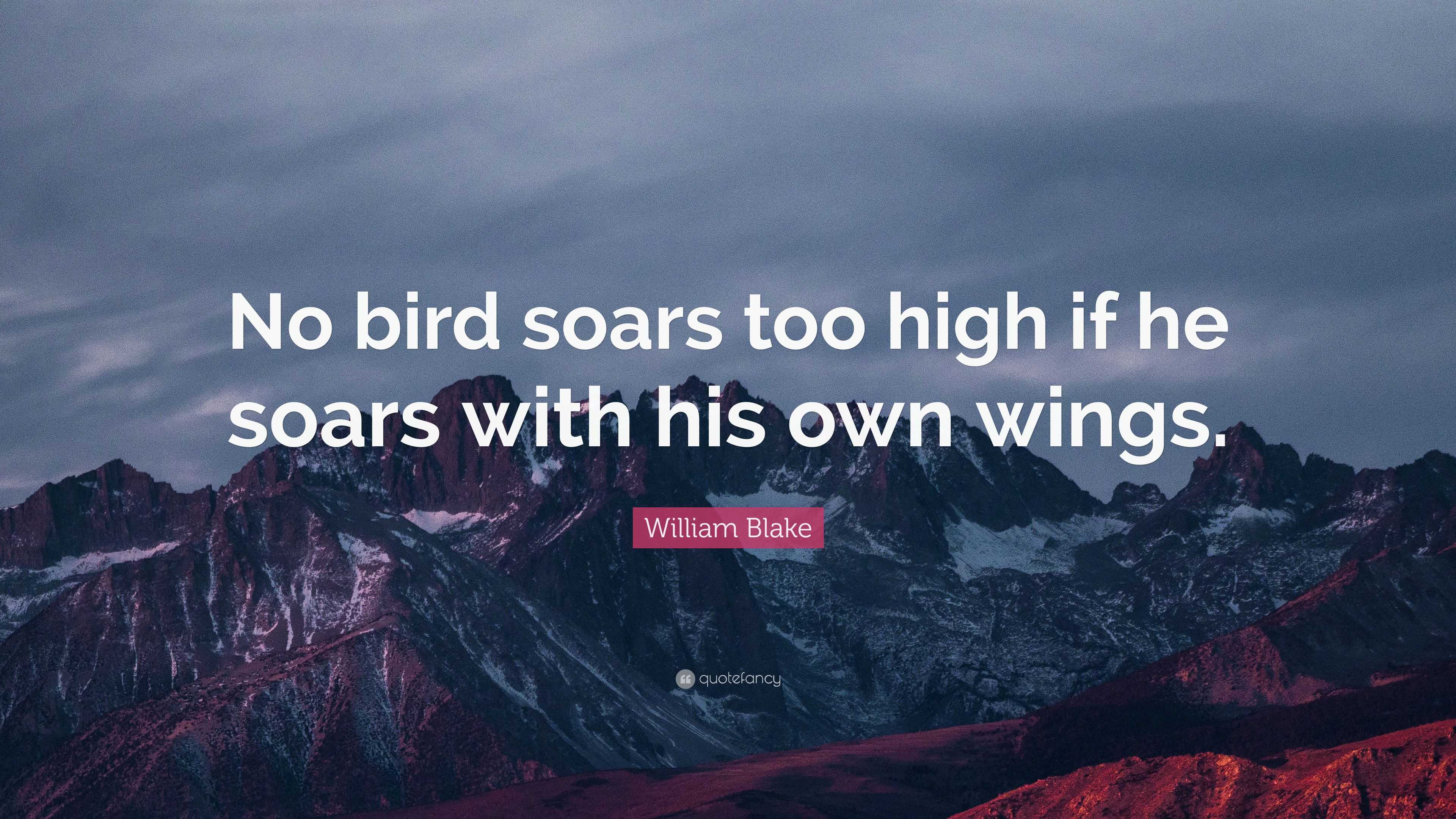 No bird soars too high if he soars with his own wings.

William Blake

quotefancy